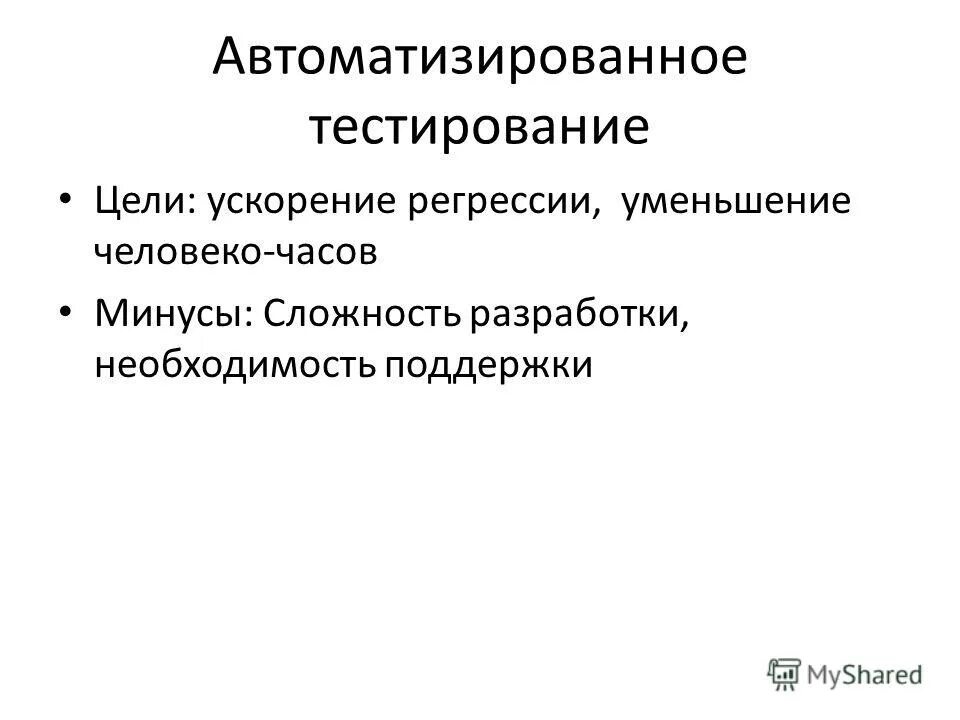 Автоматизированное тестирование

• Цели: ускорение регрессии, уменьшение человеко-часов

• Минусы: Сложность разработки, необходимость поддержки

MyShared